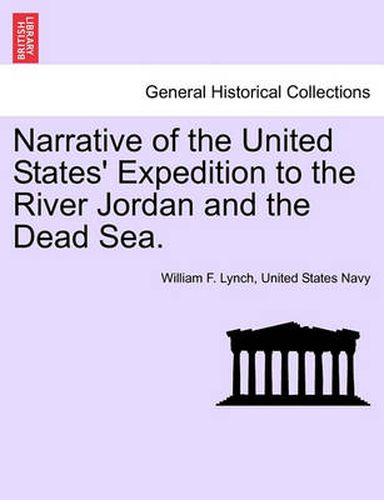 BRITISH LIBRARY

General Historical Collections

Narrative of the United States' Expedition to the River Jordan and the Dead Sea.

William F. Lynch, United States Navy